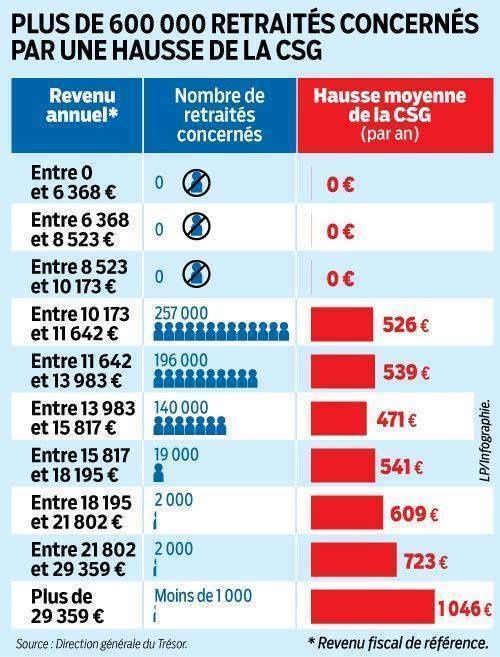 PLUS DE 600 000 RETRAITÉS CONCERNÉS PAR UNE HAUSSE DE LA CSG

| Revenu annuel* | Nombre de retraités concernés | Hausse moyenne de la CSG (par an) |
|---|---|---|
| Entre 0 et 6 368 € | 0 | 0 € |
| Entre 6 368 et 8 523 € | 0 | 0 € |
| Entre 8 523 et 10 173 € | 0 | 0 € |
| Entre 10 173 et 11 642 € | 257 000 | 526 € |
| Entre 11 642 et 13 983 € | 196 000 | 539 € |
| Entre 13 983 et 15 817 € | 140 000 | 471 € |
| Entre 15 817 et 18 195 € | 19 000 | 541 € |
| Entre 18 195 et 21 802 € | 2 000 | 609 € |
| Entre 21 802 et 29 359 € | 2 000 | 723 € |
| Plus de 29 359 € | Moins de 1 000 | 1 046 € |

LP/Infographie.

Source : Direction générale du Trésor.

* Revenu fiscal de référence.